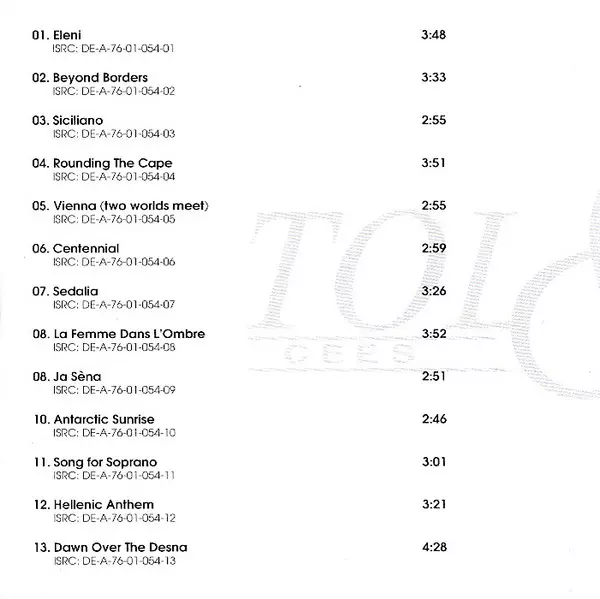 01. Eleni 3:48
ISRC: DE-A-76-01-054-01

02. Beyond Borders 3:33
ISRC: DE-A-76-01-054-02

03. Siciliano 2:55
ISRC: DE-A-76-01-054-03

04. Rounding The Cape 3:51
ISRC: DE-A-76-01-054-04

05. Vienna (two worlds meet) 2:55
ISRC: DE-A-76-01-054-05

06. Centennial 2:59
ISRC: DE-A-76-01-054-06

07. Sedalia 3:26
ISRC: DE-A-76-01-054-07

08. La Femme Dans L'Ombre 3:52
ISRC: DE-A-76-01-054-08

08. Ja Sèna 2:51
ISRC: DE-A-76-01-054-09

10. Antarctic Sunrise 2:46
ISRC: DE-A-76-01-054-10

11. Song for Soprano 3:01
ISRC: DE-A-76-01-054-11

12. Hellenic Anthem 3:21
ISRC: DE-A-76-01-054-12

13. Dawn Over The Desna 4:28
ISRC: DE-A-76-01-054-13

TOL
CEES